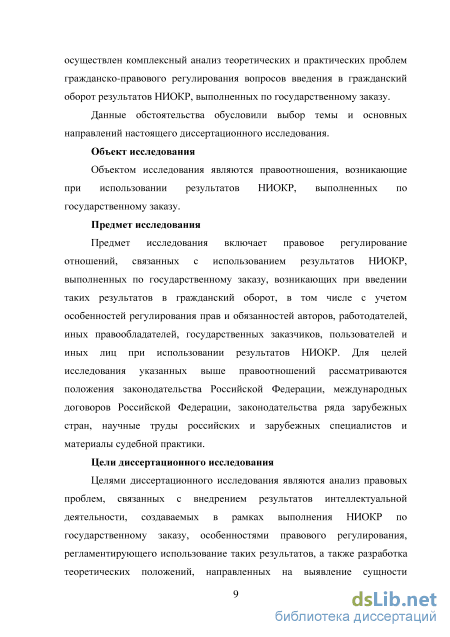 осуществлен комплексный анализ теоретических и практических проблем гражданско-правового регулирования вопросов введения в гражданский оборот результатов НИОКР, выполненных по государственному заказу.

Данные обстоятельства обусловили выбор темы и основных направлений настоящего диссертационного исследования.

Объект исследования

Объектом исследования являются правоотношения, возникающие при использовании результатов НИОКР, выполненных по государственному заказу.

Предмет исследования

Предмет исследования включает правовое регулирование отношений, связанных с использованием результатов НИОКР, выполненных по государственному заказу, возникающих при введении таких результатов в гражданский оборот, в том числе с учетом особенностей регулирования прав и обязанностей авторов, работодателей, иных правообладателей, государственных заказчиков, пользователей и иных лиц при использовании результатов НИОКР. Для целей исследования указанных выше правоотношений рассматриваются положения законодательства Российской Федерации, международных договоров Российской Федерации, законодательства ряда зарубежных стран, научные труды российских и зарубежных специалистов и материалы судебной практики.

Цели диссертационного исследования

Целями диссертационного исследования являются анализ правовых проблем, связанных с внедрением результатов интеллектуальной деятельности, создаваемых в рамках выполнения НИОКР по государственному заказу, особенностями правового регулирования, регламентирующего использование таких результатов, а также разработка теоретических положений, направленных на выявление сущности

9

dsLib.net
библиотека диссертаций